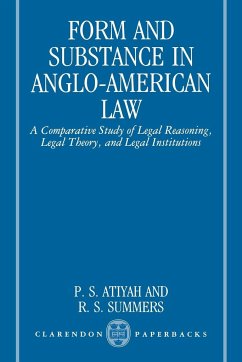 FORM AND SUBSTANCE IN ANGLO-AMERICAN LAW

A Comparative Study of Legal Reasoning, Legal Theory, and Legal Institutions

P. S. ATIYAH AND R. S. SUMMERS

CLARENDON PAPERBACKS